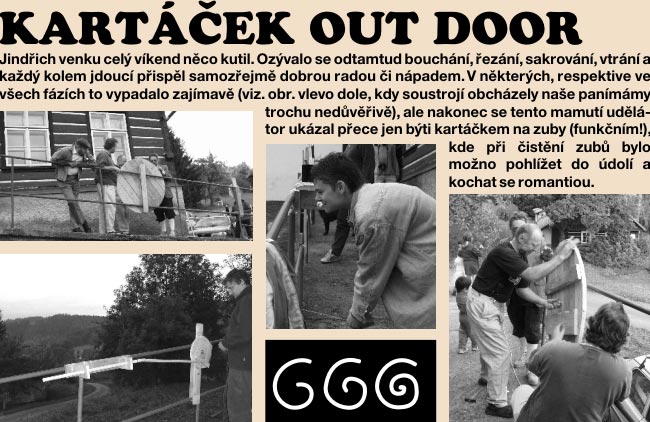 KARTÁČEK OUT DOOR

Jindřich venku celý víkend něco kutil. Ozývalo se odtamtud bouchání, řezání, sakrování, vtrání a každý kolem jdoucí přispěl samozřejmě dobrou radou či nápadem. V některých, respektive ve všech fázích to vypadalo zajímavě (viz. obr. vlevo dole, kdy soustrojí obcházely naše panímámy trochu nedůvěřivě), ale nakonec se tento mamutí udělátor ukázal přece jen býti kartáčkem na zuby (funkčním!), kde při čistění zubů bylo možno pohlížet do údolí a kochat se romantiou.